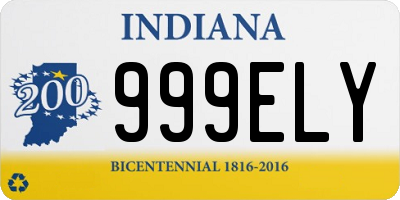 INDIANA

200

999ELY

BICENTENNIAL 1816-2016